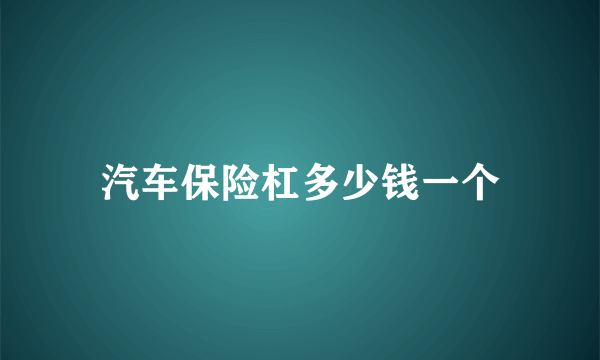 汽车保险杠多少钱一个